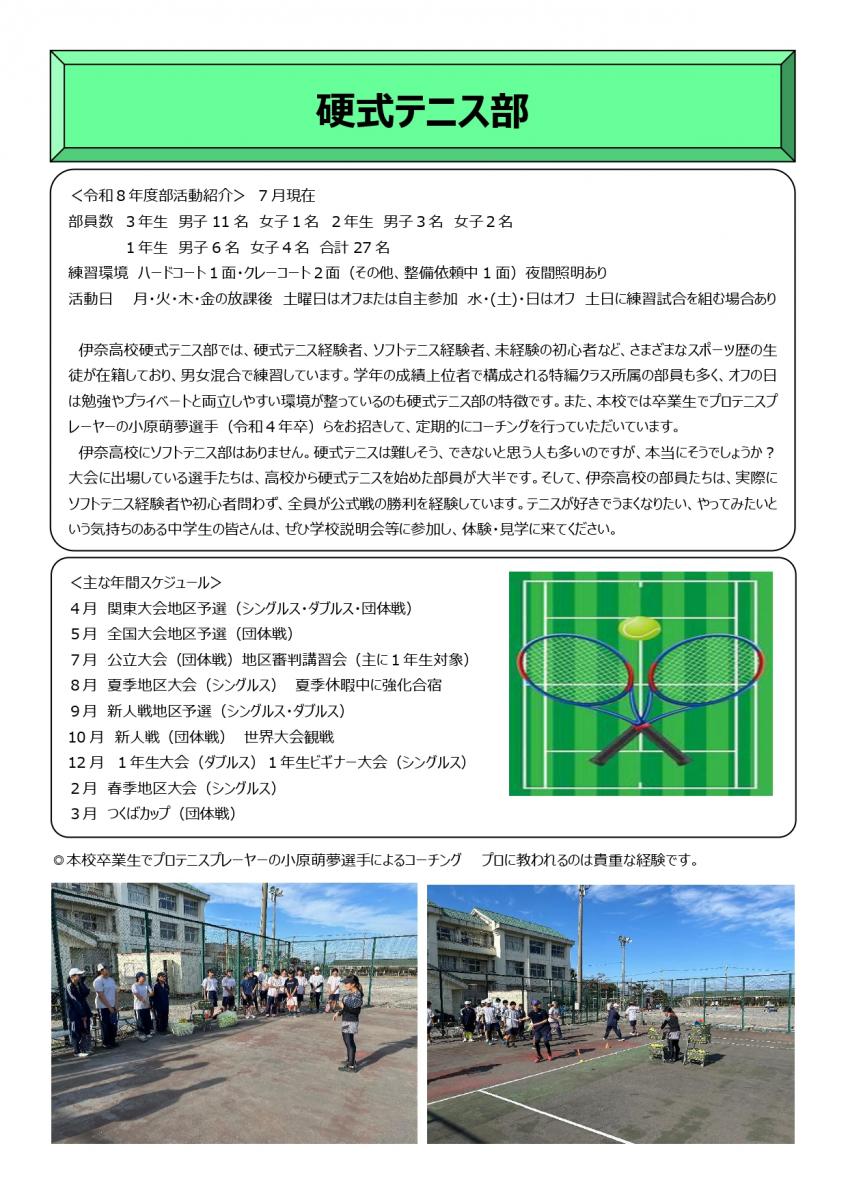 硬式テニス部

＜令和８年度部活動紹介＞　７月現在
部員数　３年生　男子 11 名　女子１名　２年生　男子３名　女子２名
　　　　１年生　男子６名　女子４名　合計 27 名
練習環境　ハードコート１面・クレーコート２面（その他、整備依頼中１面）夜間照明あり
活動日　月・火・木・金の放課後　土曜日はオフまたは自主参加　水・(土)・日はオフ　土日に練習試合を組む場合あり

伊奈高校硬式テニス部では、硬式テニス経験者、ソフトテニス経験者、未経験の初心者など、さまざまなスポーツ歴の生徒が在籍しており、男女混合で練習しています。学年の成績上位者で構成される特編クラス所属の部員も多く、オフの日は勉強やプライベートと両立しやすい環境が整っているのも硬式テニス部の特徴です。また、本校では卒業生でプロテニスプレーヤーの小原萌夢選手（令和４年卒）らをお招きして、定期的にコーチングを行っていただいています。
伊奈高校にソフトテニス部はありません。硬式テニスは難しそう、できないと思う人も多いのですが、本当にそうでしょうか？大会に出場している選手たちは、高校から硬式テニスを始めた部員が大半です。そして、伊奈高校の部員たちは、実際にソフトテニス経験者や初心者問わず、全員が公式戦の勝利を経験しています。テニスが好きでうまくなりたい、やってみたいという気持ちのある中学生の皆さんは、ぜひ学校説明会等に参加し、体験・見学に来てください。

＜主な年間スケジュール＞
４月　関東大会地区予選（シングルス・ダブルス・団体戦）
５月　全国大会地区予選（団体戦）
７月　公立大会（団体戦）地区審判講習会（主に１年生対象）
８月　夏季地区大会（シングルス）　夏季休暇中に強化合宿
９月　新人戦地区予選（シングルス・ダブルス）
10 月　新人戦（団体戦）　世界大会観戦
12 月　１年生大会（ダブルス）１年生ビギナー大会（シングルス）
２月　春季地区大会（シングルス）
３月　つくばカップ（団体戦）

◎本校卒業生でプロテニスプレーヤーの小原萌夢選手によるコーチング　プロに教われるのは貴重な経験です。